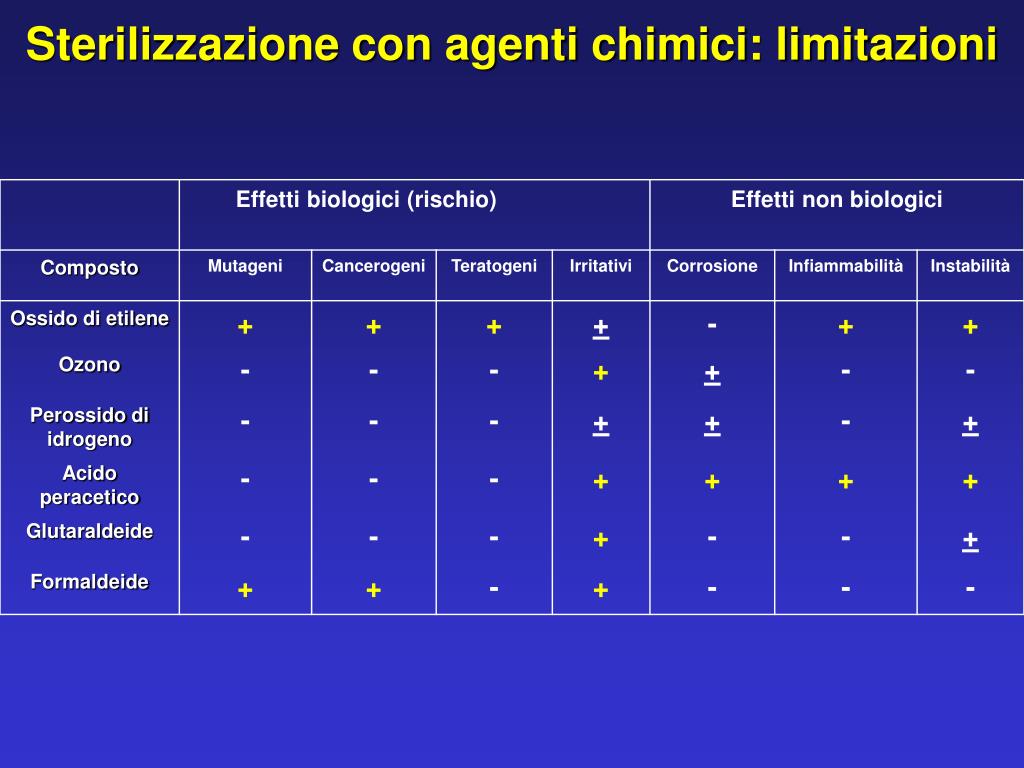 Sterilizzazione con agenti chimici: limitazioni

| | Effetti biologici (rischio) | | | | Effetti non biologici | | |
|---|---|---|---|---|---|---|---|
| Composto | Mutageni | Cancerogeni | Teratogeni | Irritativi | Corrosione | Infiammabilità | Instabilità |
| Ossido di etilene | + | + | + | ± | - | + | + |
| Ozono | - | - | - | + | ± | - | - |
| Perossido di idrogeno | - | - | - | ± | ± | - | ± |
| Acido peracetico | - | - | - | + | + | + | + |
| Glutaraldeide | - | - | - | + | - | - | ± |
| Formaldeide | + | + | - | + | - | - | - |